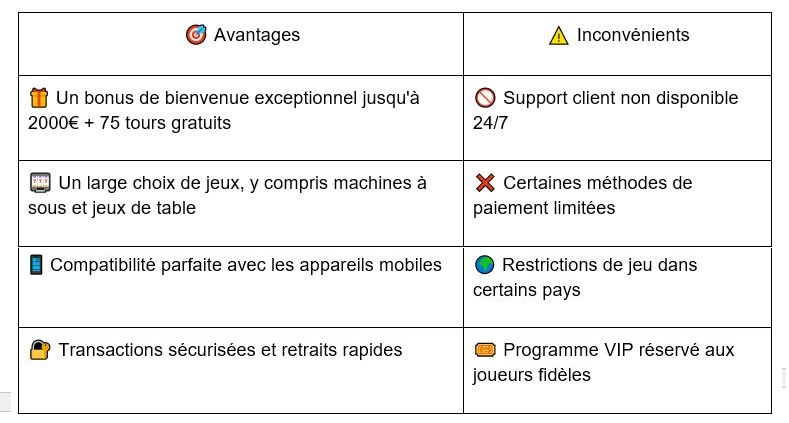 | 🎯 Avantages | ⚠️ Inconvénients |
|---|---|
| 🎁 Un bonus de bienvenue exceptionnel jusqu'à 2000€ + 75 tours gratuits | 🚫 Support client non disponible 24/7 |
| 🎰 Un large choix de jeux, y compris machines à sous et jeux de table | ❌ Certaines méthodes de paiement limitées |
| 📱 Compatibilité parfaite avec les appareils mobiles | 🌍 Restrictions de jeu dans certains pays |
| 🔐 Transactions sécurisées et retraits rapides | 🎟️ Programme VIP réservé aux joueurs fidèles |